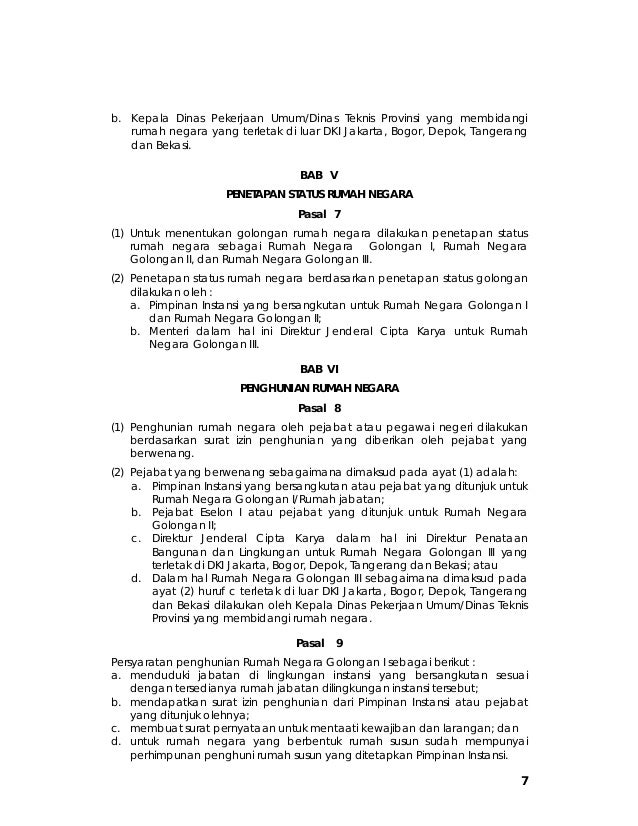 b. Kepala Dinas Pekerjaan Umum/Dinas Teknis Provinsi yang membidangi rumah negara yang terletak di luar DKI Jakarta, Bogor, Depok, Tangerang dan Bekasi.

BAB V

PENETAPAN STATUS RUMAH NEGARA

Pasal 7

(1) Untuk menentukan golongan rumah negara dilakukan penetapan status rumah negara sebagai Rumah Negara Golongan I, Rumah Negara Golongan II, dan Rumah Negara Golongan III.

(2) Penetapan status rumah negara berdasarkan penetapan status golongan dilakukan oleh :
a. Pimpinan Instansi yang bersangkutan untuk Rumah Negara Golongan I dan Rumah Negara Golongan II;
b. Menteri dalam hal ini Direktur Jenderal Cipta Karya untuk Rumah Negara Golongan III.

BAB VI

PENGHUNIAN RUMAH NEGARA

Pasal 8

(1) Penghunian rumah negara oleh pejabat atau pegawai negeri dilakukan berdasarkan surat izin penghunian yang diberikan oleh pejabat yang berwenang.

(2) Pejabat yang berwenang sebagaimana dimaksud pada ayat (1) adalah:
a. Pimpinan Instansi yang bersangkutan atau pejabat yang ditunjuk untuk Rumah Negara Golongan I/Rumah jabatan;
b. Pejabat Eselon I atau pejabat yang ditunjuk untuk Rumah Negara Golongan II;
c. Direktur Jenderal Cipta Karya dalam hal ini Direktur Penataan Bangunan dan Lingkungan untuk Rumah Negara Golongan III yang terletak di DKI Jakarta, Bogor, Depok, Tangerang dan Bekasi; atau
d. Dalam hal Rumah Negara Golongan III sebagaimana dimaksud pada ayat (2) huruf c terletak di luar DKI Jakarta, Bogor, Depok, Tangerang dan Bekasi dilakukan oleh Kepala Dinas Pekerjaan Umum/Dinas Teknis Provinsi yang membidangi rumah negara.

Pasal 9

Persyaratan penghunian Rumah Negara Golongan I sebagai berikut :
a. menduduki jabatan di lingkungan instansi yang bersangkutan sesuai dengan tersedianya rumah jabatan dilingkungan instansi tersebut;
b. mendapatkan surat izin penghunian dari Pimpinan Instansi atau pejabat yang ditunjuk olehnya;
c. membuat surat pernyataan untuk mentaati kewajiban dan larangan; dan
d. untuk rumah negara yang berbentuk rumah susun sudah mempunyai perhimpunan penghuni rumah susun yang ditetapkan Pimpinan Instansi.

7